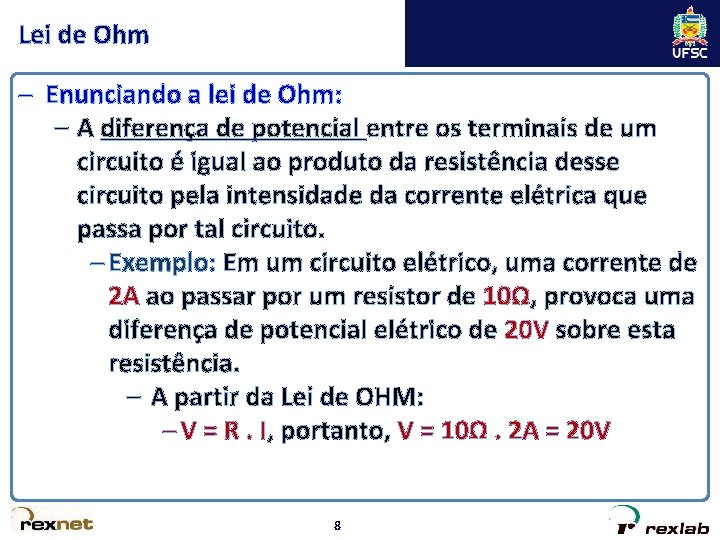 Lei de Ohm

UFSC

– Enunciando a lei de Ohm:

– A diferença de potencial entre os terminais de um circuito é igual ao produto da resistência desse circuito pela intensidade da corrente elétrica que passa por tal circuito.

– Exemplo: Em um circuito elétrico, uma corrente de 2A ao passar por um resistor de 10Ω, provoca uma diferença de potencial elétrico de 20V sobre esta resistência.

– A partir da Lei de OHM:

– V = R . I, portanto, V = 10Ω . 2A = 20V

rexnet

8

rexlab